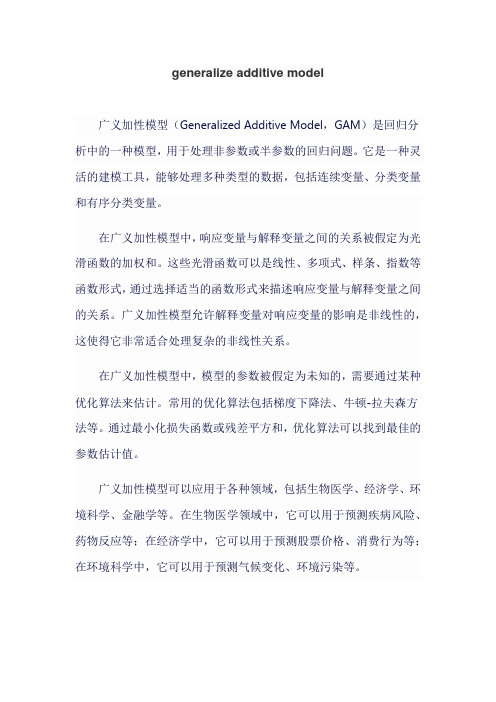 generalize additive model

广义加性模型（Generalized Additive Model，GAM）是回归分析中的一种模型，用于处理非参数或半参数的回归问题。它是一种灵活的建模工具，能够处理多种类型的数据，包括连续变量、分类变量和有序分类变量。

在广义加性模型中，响应变量与解释变量之间的关系被假定为光滑函数的加权和。这些光滑函数可以是线性、多项式、样条、指数等函数形式，通过选择适当的函数形式来描述响应变量与解释变量之间的关系。广义加性模型允许解释变量对响应变量的影响是非线性的，这使得它非常适合处理复杂的非线性关系。

在广义加性模型中，模型的参数被假定为未知的，需要通过某种优化算法来估计。常用的优化算法包括梯度下降法、牛顿-拉夫森方法等。通过最小化损失函数或残差平方和，优化算法可以找到最佳的参数估计值。

广义加性模型可以应用于各种领域，包括生物医学、经济学、环境科学、金融学等。在生物医学领域中，它可以用于预测疾病风险、药物反应等；在经济学中，它可以用于预测股票价格、消费行为等；在环境科学中，它可以用于预测气候变化、环境污染等。